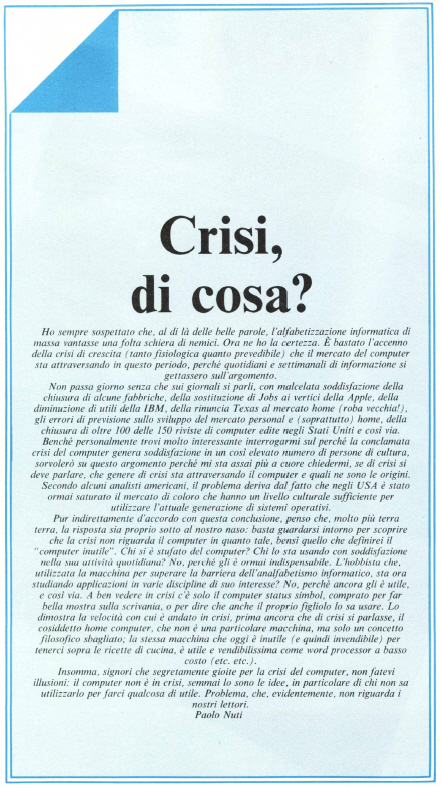 Crisi, di cosa?

Ho sempre sospettato che, al di là delle belle parole, l'alfabetizzazione informatica di massa vantasse una folta schiera di nemici. Ora ne ho la certezza. È bastato l'accenno della crisi di crescita (tanto fisiologica quanto prevedibile) che il mercato del computer sta attraversando in questo periodo, perché quotidiani e settimanali di informazione si gettassero sull'argomento.

Non passa giorno senza che sui giornali si parli, con malcelata soddisfazione della chiusura di alcune fabbriche, della sostituzione di Jobs ai vertici della Apple, della diminuzione di utili della IBM, della rinuncia Texas al mercato home (roba vecchia!), gli errori di previsione sullo sviluppo del mercato personal e (soprattutto) home, della chiusura di oltre 100 delle 150 riviste di computer edite negli Stati Uniti e così via.

Benché personalmente trovi molto interessante interrogarmi sul perché la conclamata crisi del computer genera soddisfazione in un così elevato numero di persone di cultura, sorvolerò su questo argomento perché mi sta assai più a cuore chiedermi, se di crisi si deve parlare, che genere di crisi sta attraversando il computer e quali ne sono le origini.

Secondo alcuni analisti americani, il problema deriva dal fatto che negli USA è stato ormai saturato il mercato di coloro che hanno un livello culturale sufficiente per utilizzare l'attuale generazione di sistemi operativi.

Pur indirettamente d'accordo con questa conclusione, penso che, molto più terra terra, la risposta sia proprio sotto al nostro naso: basta guardarsi intorno per scoprire che la crisi non riguarda il computer in quanto tale, bensì quello che definirei il "computer inutile". Chi si è stufato del computer? Chi lo sta usando con soddisfazione nella sua attività quotidiana? No, perché gli è ormai indispensabile. L'hobbista che, utilizzata la macchina per superare la barriera dell'analfabetismo informatico, sta ora studiando applicazioni in varie discipline di suo interesse? No, perché ancora gli è utile, e così via. A ben vedere in crisi c'è solo il computer status simbol, comprato per far bella mostra sulla scrivania, o per dire che anche il proprio figliolo lo sa usare. Lo dimostra la velocità con cui è andato in crisi, prima ancora che di crisi si parlasse, il cosiddetto home computer, che non è una particolare macchina, ma solo un concetto filosofico sbagliato; la stessa macchina che oggi è inutile (e quindi invendibile) per tenerci sopra le ricette di cucina, è utile e vendibilissima come word processor a basso costo (etc. etc.).

Insomma, signori che segretamente gioite per la crisi del computer, non fatevi illusioni: il computer non è in crisi, semmai lo sono le idee, in particolare di chi non sa utilizzarlo per farci qualcosa di utile. Problema, che, evidentemente, non riguarda i nostri lettori.

Paolo Nuti